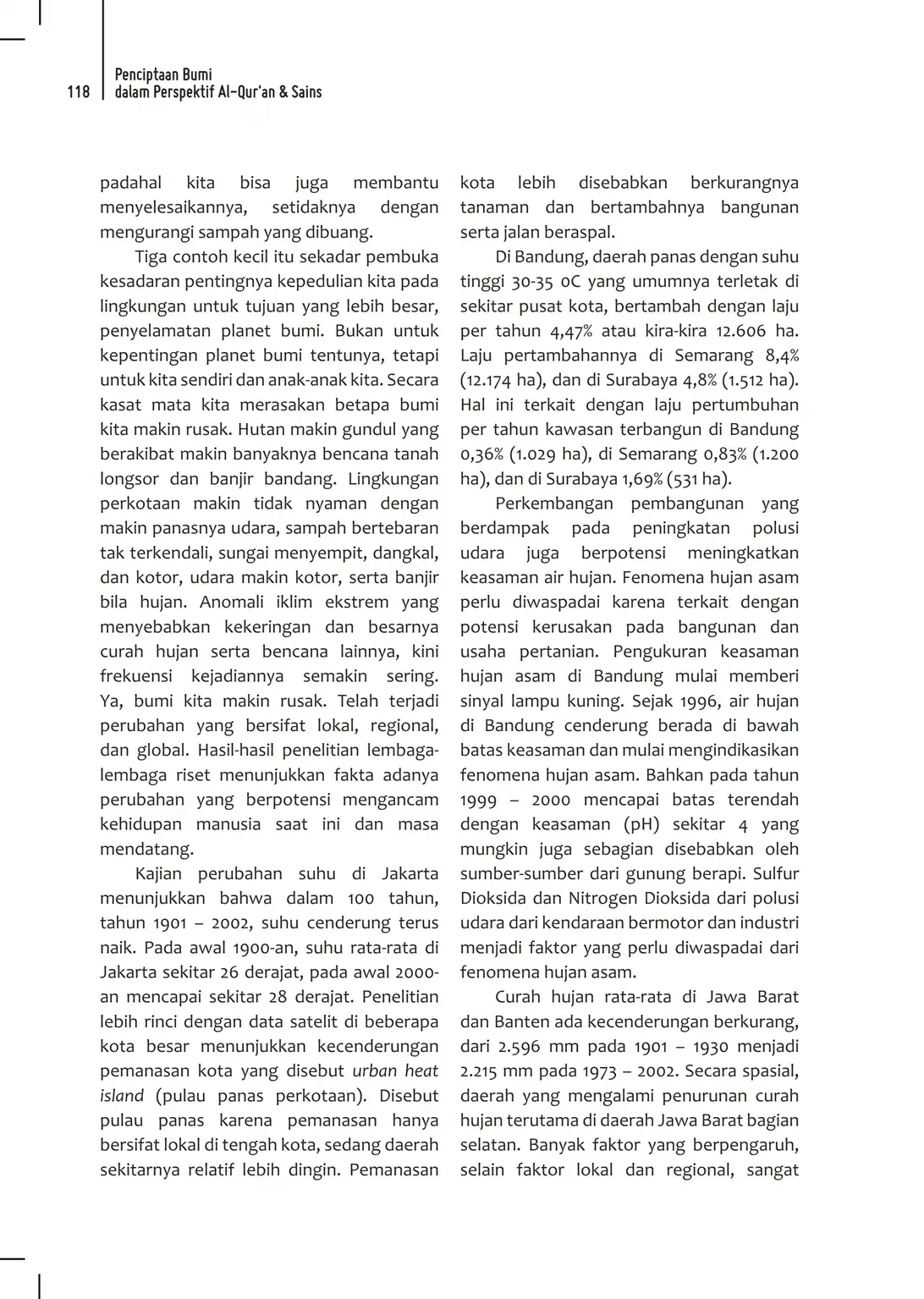 118

Penciptaan Bumi
dalam Perspektif Al-Qur'an & Sains

padahal kita bisa juga membantu menyelesaikannya, setidaknya dengan mengurangi sampah yang dibuang.

Tiga contoh kecil itu sekadar pembuka kesadaran pentingnya kepedulian kita pada lingkungan untuk tujuan yang lebih besar, penyelamatan planet bumi. Bukan untuk kepentingan planet bumi tentunya, tetapi untuk kita sendiri dan anak-anak kita. Secara kasat mata kita merasakan betapa bumi kita makin rusak. Hutan makin gundul yang berakibat makin banyaknya bencana tanah longsor dan banjir bandang. Lingkungan perkotaan makin tidak nyaman dengan makin panasnya udara, sampah bertebaran tak terkendali, sungai menyempit, dangkal, dan kotor, udara makin kotor, serta banjir bila hujan. Anomali iklim ekstrem yang menyebabkan kekeringan dan besarnya curah hujan serta bencana lainnya, kini frekuensi kejadiannya semakin sering. Ya, bumi kita makin rusak. Telah terjadi perubahan yang bersifat lokal, regional, dan global. Hasil-hasil penelitian lembaga-lembaga riset menunjukkan fakta adanya perubahan yang berpotensi mengancam kehidupan manusia saat ini dan masa mendatang.

Kajian perubahan suhu di Jakarta menunjukkan bahwa dalam 100 tahun, tahun 1901 – 2002, suhu cenderung terus naik. Pada awal 1900-an, suhu rata-rata di Jakarta sekitar 26 derajat, pada awal 2000-an mencapai sekitar 28 derajat. Penelitian lebih rinci dengan data satelit di beberapa kota besar menunjukkan kecenderungan pemanasan kota yang disebut urban heat island (pulau panas perkotaan). Disebut pulau panas karena pemanasan hanya bersifat lokal di tengah kota, sedang daerah sekitarnya relatif lebih dingin. Pemanasan kota lebih disebabkan berkurangnya tanaman dan bertambahnya bangunan serta jalan beraspal.

Di Bandung, daerah panas dengan suhu tinggi 30-35 0C yang umumnya terletak di sekitar pusat kota, bertambah dengan laju per tahun 4,47% atau kira-kira 12.606 ha. Laju pertambahannya di Semarang 8,4% (12.174 ha), dan di Surabaya 4,8% (1.512 ha). Hal ini terkait dengan laju pertumbuhan per tahun kawasan terbangun di Bandung 0,36% (1.029 ha), di Semarang 0,83% (1.200 ha), dan di Surabaya 1,69% (531 ha).

Perkembangan pembangunan yang berdampak pada peningkatan polusi udara juga berpotensi meningkatkan keasaman air hujan. Fenomena hujan asam perlu diwaspadai karena terkait dengan potensi kerusakan pada bangunan dan usaha pertanian. Pengukuran keasaman hujan asam di Bandung mulai memberi sinyal lampu kuning. Sejak 1996, air hujan di Bandung cenderung berada di bawah batas keasaman dan mulai mengindikasikan fenomena hujan asam. Bahkan pada tahun 1999 – 2000 mencapai batas terendah dengan keasaman (pH) sekitar 4 yang mungkin juga sebagian disebabkan oleh sumber-sumber dari gunung berapi. Sulfur Dioksida dan Nitrogen Dioksida dari polusi udara dari kendaraan bermotor dan industri menjadi faktor yang perlu diwaspadai dari fenomena hujan asam.

Curah hujan rata-rata di Jawa Barat dan Banten ada kecenderungan berkurang, dari 2.596 mm pada 1901 – 1930 menjadi 2.215 mm pada 1973 – 2002. Secara spasial, daerah yang mengalami penurunan curah hujan terutama di daerah Jawa Barat bagian selatan. Banyak faktor yang berpengaruh, selain faktor lokal dan regional, sangat